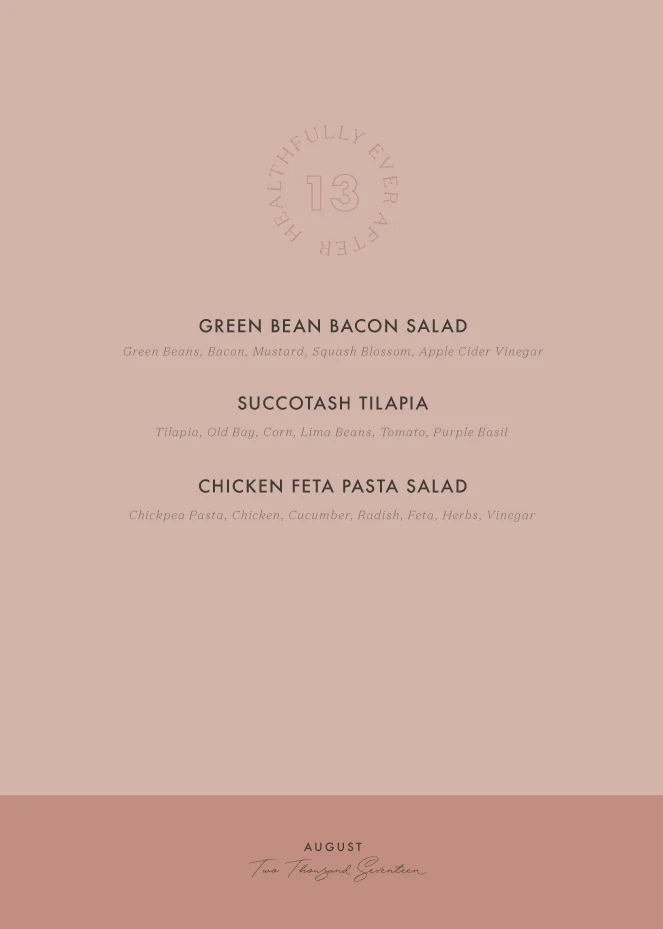 HEALTHFULLY EVER AFTER
13

GREEN BEAN BACON SALAD
Green Beans, Bacon, Mustard, Squash Blossom, Apple Cider Vinegar

SUCCOTASH TILAPIA
Tilapia, Old Bay, Corn, Lima Beans, Tomato, Purple Basil

CHICKEN FETA PASTA SALAD
Chickpea Pasta, Chicken, Cucumber, Radish, Feta, Herbs, Vinegar

AUGUST
Two Thousand Seventeen